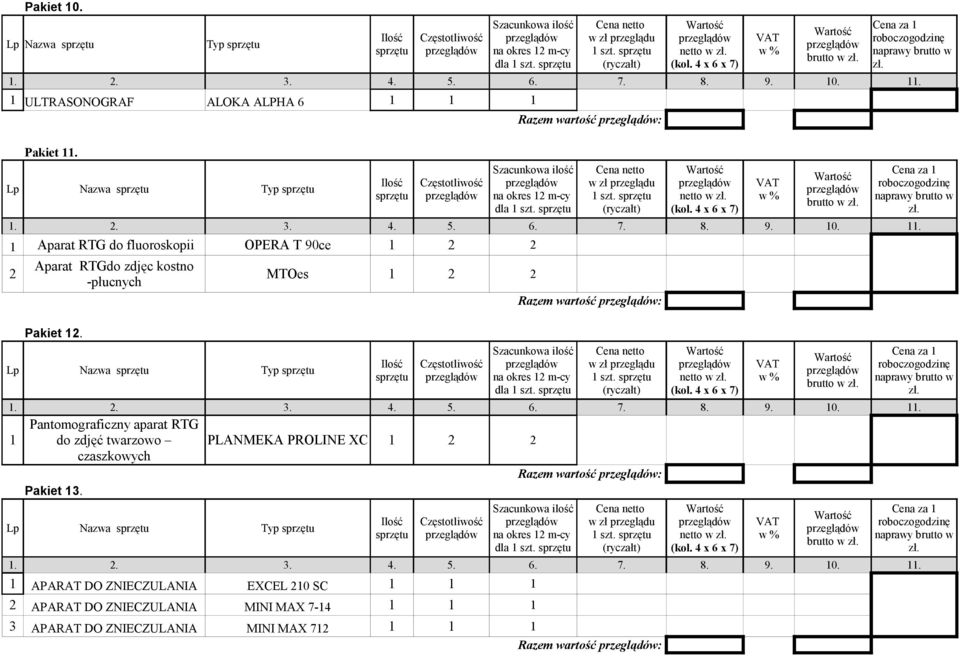 Pakiet 10.

| Lp | Nazwa sprzętu | Typ sprzętu | Ilość sprzętu | Częstotliwość przeglądów | Szacunkowa ilość przeglądów na okres 12 m-cy dla 1 szt. sprzętu | Cena netto w zł przeglądu 1 szt. sprzętu (ryczałt) | Wartość przeglądów netto w zł. (kol. 4 x 6 x 7) | VAT w % | Wartość przeglądów brutto w zł. | Cena za 1 roboczogodzinę naprawy brutto w zł. |
|---|---|---|---|---|---|---|---|---|---|---|
| 1. | 2. | 3. | 4. | 5. | 6. | 7. | 8. | 9. | 10. | 11. |
| 1 | ULTRASONOGRAF | ALOKA ALPHA 6 | 1 | 1 | 1 | | | | | |

Razem wartość przeglądów:

Pakiet 11.

| Lp | Nazwa sprzętu | Typ sprzętu | Ilość sprzętu | Częstotliwość przeglądów | Szacunkowa ilość przeglądów na okres 12 m-cy dla 1 szt. sprzętu | Cena netto w zł przeglądu 1 szt. sprzętu (ryczałt) | Wartość przeglądów netto w zł. (kol. 4 x 6 x 7) | VAT w % | Wartość przeglądów brutto w zł. | Cena za 1 roboczogodzinę naprawy brutto w zł. |
|---|---|---|---|---|---|---|---|---|---|---|
| 1. | 2. | 3. | 4. | 5. | 6. | 7. | 8. | 9. | 10. | 11. |
| 1 | Aparat RTG do fluoroskopii | OPERA T 90ce | 1 | 2 | 2 | | | | | |
| 2 | Aparat RTGdo zdjęc kostno -płucnych | MTOes | 1 | 2 | 2 | | | | | |

Razem wartość przeglądów:

Pakiet 12.

| Lp | Nazwa sprzętu | Typ sprzętu | Ilość sprzętu | Częstotliwość przeglądów | Szacunkowa ilość przeglądów na okres 12 m-cy dla 1 szt. sprzętu | Cena netto w zł przeglądu 1 szt. sprzętu (ryczałt) | Wartość przeglądów netto w zł. (kol. 4 x 6 x 7) | VAT w % | Wartość przeglądów brutto w zł. | Cena za 1 roboczogodzinę naprawy brutto w zł. |
|---|---|---|---|---|---|---|---|---|---|---|
| 1. | 2. | 3. | 4. | 5. | 6. | 7. | 8. | 9. | 10. | 11. |
| 1 | Pantomograficzny aparat RTG do zdjęć twarzowo – czaszkowych | PLANMEKA PROLINE XC | 1 | 2 | 2 | | | | | |

Razem wartość przeglądów:

Pakiet 13.

| Lp | Nazwa sprzętu | Typ sprzętu | Ilość sprzętu | Częstotliwość przeglądów | Szacunkowa ilość przeglądów na okres 12 m-cy dla 1 szt. sprzętu | Cena netto w zł przeglądu 1 szt. sprzętu (ryczałt) | Wartość przeglądów netto w zł. (kol. 4 x 6 x 7) | VAT w % | Wartość przeglądów brutto w zł. | Cena za 1 roboczogodzinę naprawy brutto w zł. |
|---|---|---|---|---|---|---|---|---|---|---|
| 1. | 2. | 3. | 4. | 5. | 6. | 7. | 8. | 9. | 10. | 11. |
| 1 | APARAT DO ZNIECZULANIA | EXCEL 210 SC | 1 | 1 | 1 | | | | | |
| 2 | APARAT DO ZNIECZULANIA | MINI MAX 7-14 | 1 | 1 | 1 | | | | | |
| 3 | APARAT DO ZNIECZULANIA | MINI MAX 712 | 1 | 1 | 1 | | | | | |

Razem wartość przeglądów: